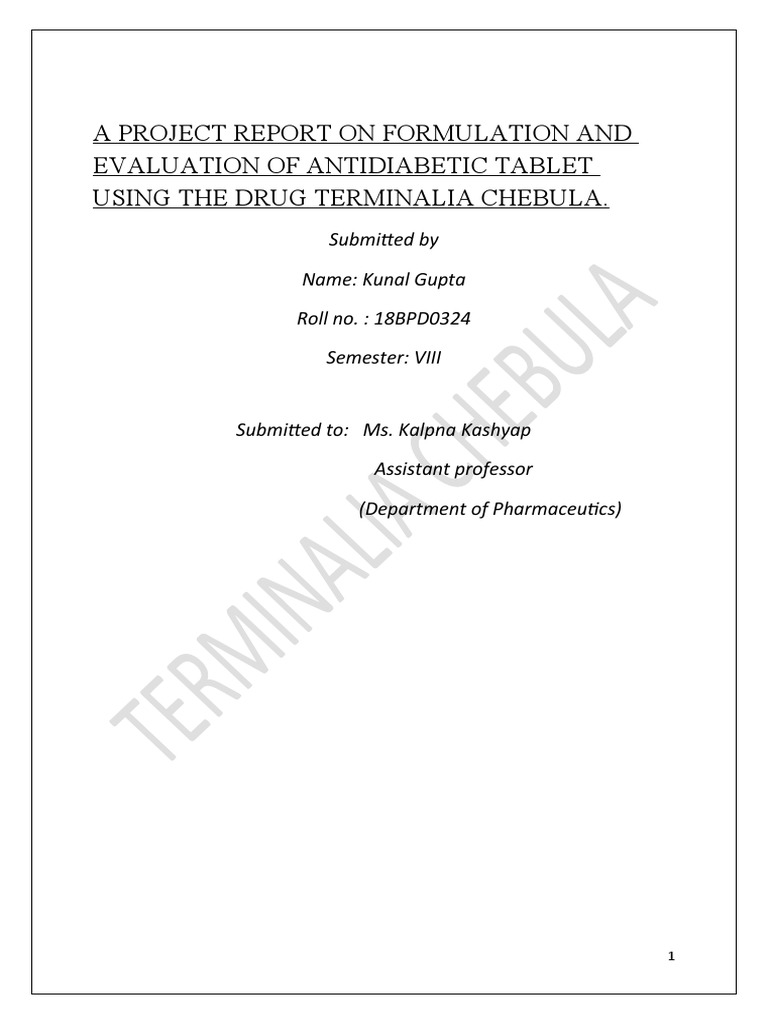 A PROJECT REPORT ON FORMULATION AND EVALUATION OF ANTIDIABETIC TABLET USING THE DRUG TERMINALIA CHEBULA.

Submitted by

Name: Kunal Gupta

Roll no. : 18BPD0324

Semester: VIII

Submitted to: Ms. Kalpna Kashyap

Assistant professor

(Department of Pharmaceutics)

TERMINALIA CHEBULA

1